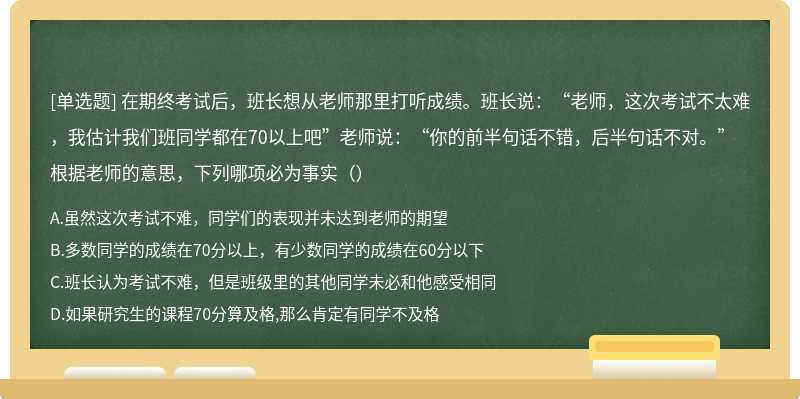 [单选题] 在期终考试后，班长想从老师那里打听成绩。班长说：“老师，这次考试不太难，我估计我们班同学都在70以上吧”老师说：“你的前半句话不错，后半句话不对。”根据老师的意思，下列哪项必为事实（）

A.虽然这次考试不难，同学们的表现并未达到老师的期望

B.多数同学的成绩在70分以上，有少数同学的成绩在60分以下

C.班长认为考试不难，但是班级里的其他同学未必和他感受相同

D.如果研究生的课程70分算及格,那么肯定有同学不及格